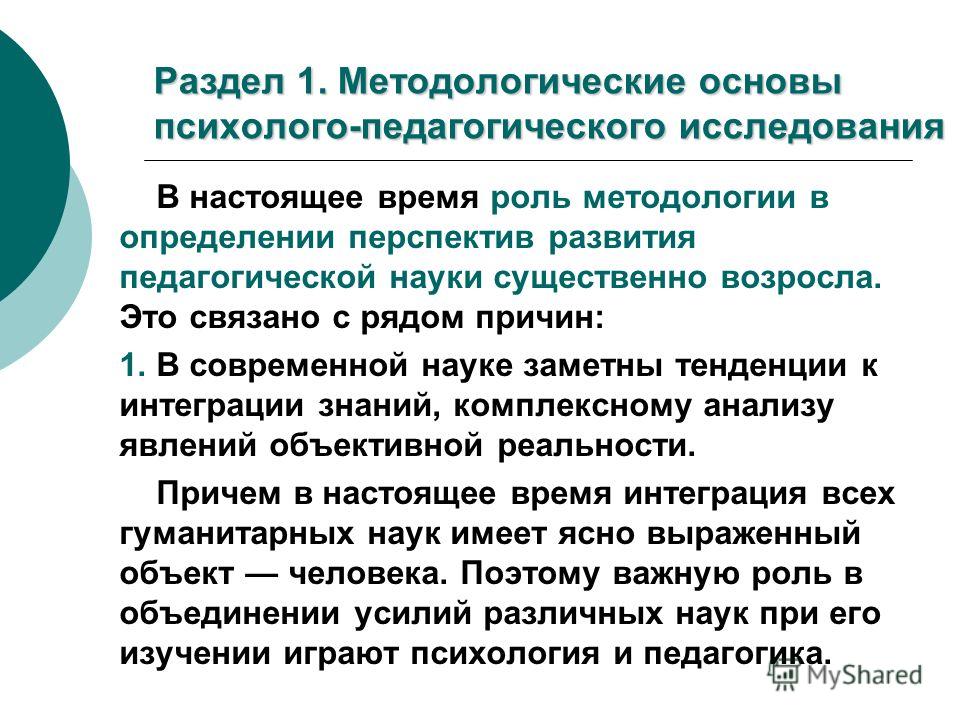 Раздел 1. Методологические основы психолого-педагогического исследования

В настоящее время роль методологии в определении перспектив развития педагогической науки существенно возросла. Это связано с рядом причин:

1. В современной науке заметны тенденции к интеграции знаний, комплексному анализу явлений объективной реальности.

Причем в настоящее время интеграция всех гуманитарных наук имеет ясно выраженный объект — человека. Поэтому важную роль в объединении усилий различных наук при его изучении играют психология и педагогика.

MyShared